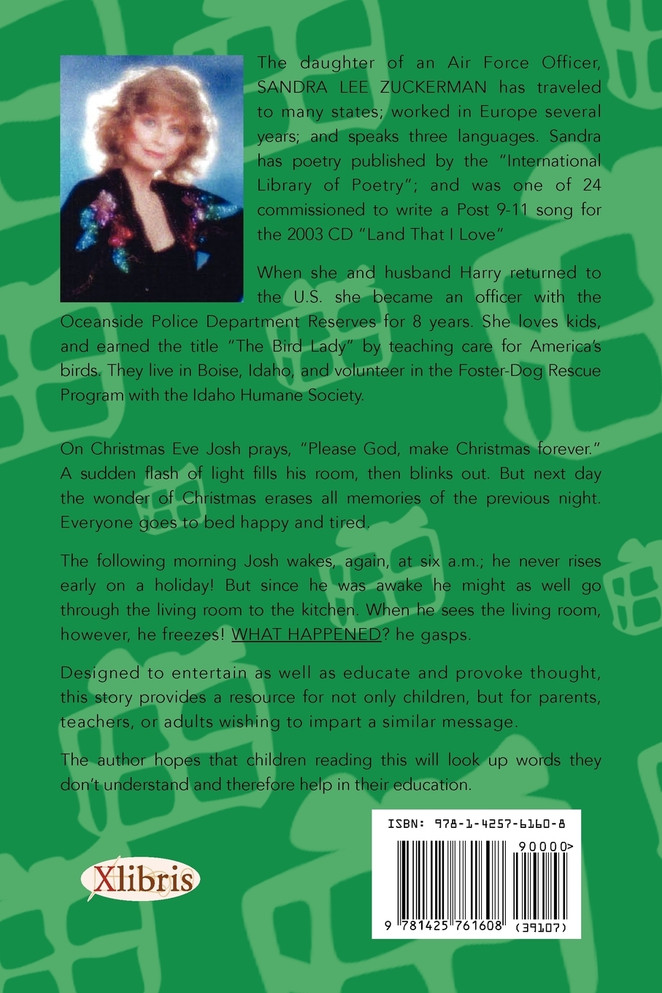 The daughter of an Air Force Officer, SANDRA LEE ZUCKERMAN has traveled to many states; worked in Europe several years; and speaks three languages. Sandra has poetry published by the "International Library of Poetry"; and was one of 24 commissioned to write a Post 9-11 song for the 2003 CD "Land That I Love"

When she and husband Harry returned to the U.S. she became an officer with the Oceanside Police Department Reserves for 8 years. She loves kids, and earned the title "The Bird Lady" by teaching care for America's birds. They live in Boise, Idaho, and volunteer in the Foster-Dog Rescue Program with the Idaho Humane Society.

On Christmas Eve Josh prays, "Please God, make Christmas forever." A sudden flash of light fills his room, then blinks out. But next day the wonder of Christmas erases all memories of the previous night. Everyone goes to bed happy and tired.

The following morning Josh wakes, again, at six a.m.; he never rises early on a holiday! But since he was awake he might as well go through the living room to the kitchen. When he sees the living room, however, he freezes! WHAT HAPPENED? he gasps.

Designed to entertain as well as educate and provoke thought, this story provides a resource for not only children, but for parents, teachers, or adults wishing to impart a similar message.

The author hopes that children reading this will look up words they don't understand and therefore help in their education.

Xlibris

ISBN: 978-1-4257-6160-8

90000>

9 781425 761608 (39107)